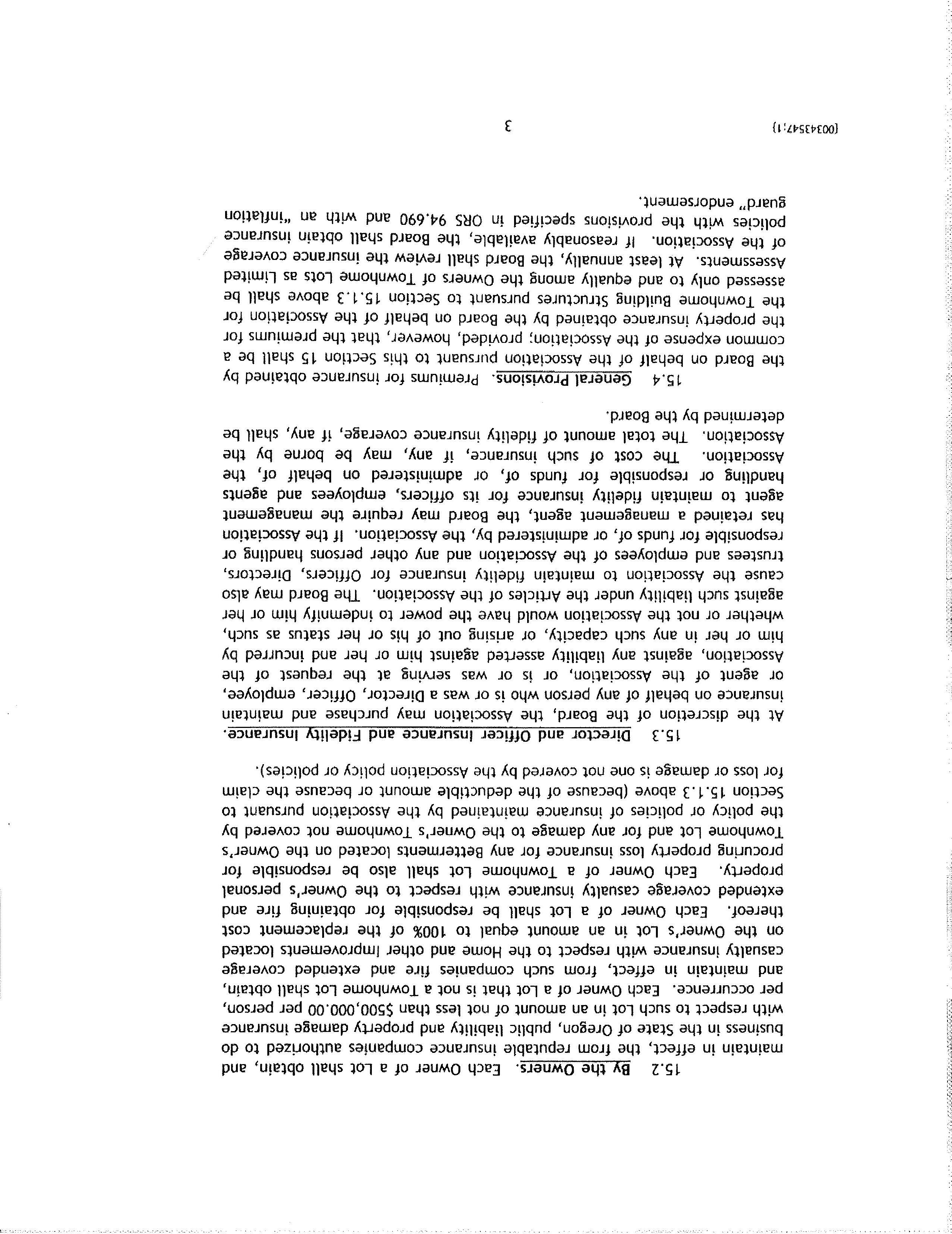 15.2 By the Owners. Each Owner of a Lot shall obtain, and maintain in effect, the from reputable insurance companies authorized to do business in the State of Oregon, public liability and property damage insurance with respect to such Lot in an amount of not less than $500,000.00 per person, per occurrence. Each Owner of a Lot that is not a Townhome Lot shall obtain, and maintain in effect, from such companies fire and extended coverage casualty insurance with respect to the Home and other improvements located on the Owner's Lot in an amount equal to 100% of the replacement cost thereof. Each Owner of a Lot shall be responsible for obtaining fire and extended coverage casualty insurance with respect to the Owner's personal property. Each Owner of a Townhome Lot shall also be responsible for procuring property loss insurance for any Betterments located on the Owner's Townhome Lot and for any damage to the Owner's Townhome not covered by the policy or policies of insurance maintained by the Association pursuant to Section 15.1.3 above (because of the deductible amount or because the claim for loss or damage is one not covered by the Association policy or policies).

15.3 Director and Officer Insurance and Fidelity Insurance. At the discretion of the Board, the Association may purchase and maintain insurance on behalf of any person who is or was a Director, Officer, employee, or agent of the Association, or is or was serving at the request of the Association, against any liability asserted against him or her and incurred by him or her in any such capacity, or arising out of his or her status as such, whether or not the Association would have the power to indemnify him or her against such liability under the Articles of the Association. The Board may also cause the Association to maintain fidelity insurance for Officers, Directors, trustees and employees of the Association and any other persons handling or responsible for funds of, or administered by, the Association. If the Association has retained a management agent, the Board may require the management agent to maintain fidelity insurance for its officers, employees and agents handling or responsible for funds of, or administered on behalf of, the Association. The cost of such insurance, if any, may be borne by the Association. The total amount of fidelity insurance coverage, if any, shall be determined by the Board.

15.4 General Provisions. Premiums for insurance obtained by the Board on behalf of the Association pursuant to this Section 15 shall be a common expense of the Association; provided, however, that the premiums for the property insurance obtained by the Board on behalf of the Association for the Townhome Building Structures pursuant to Section 15.1.3 above shall be assessed only to and equally among the Owners of Townhome Lots as Limited Assessments. At least annually, the Board shall review the insurance coverage of the Association. If reasonably available, the Board shall obtain insurance policies with the provisions specified in ORS 94.690 and with an "inflation guard" endorsement.

{00343547;1} 3